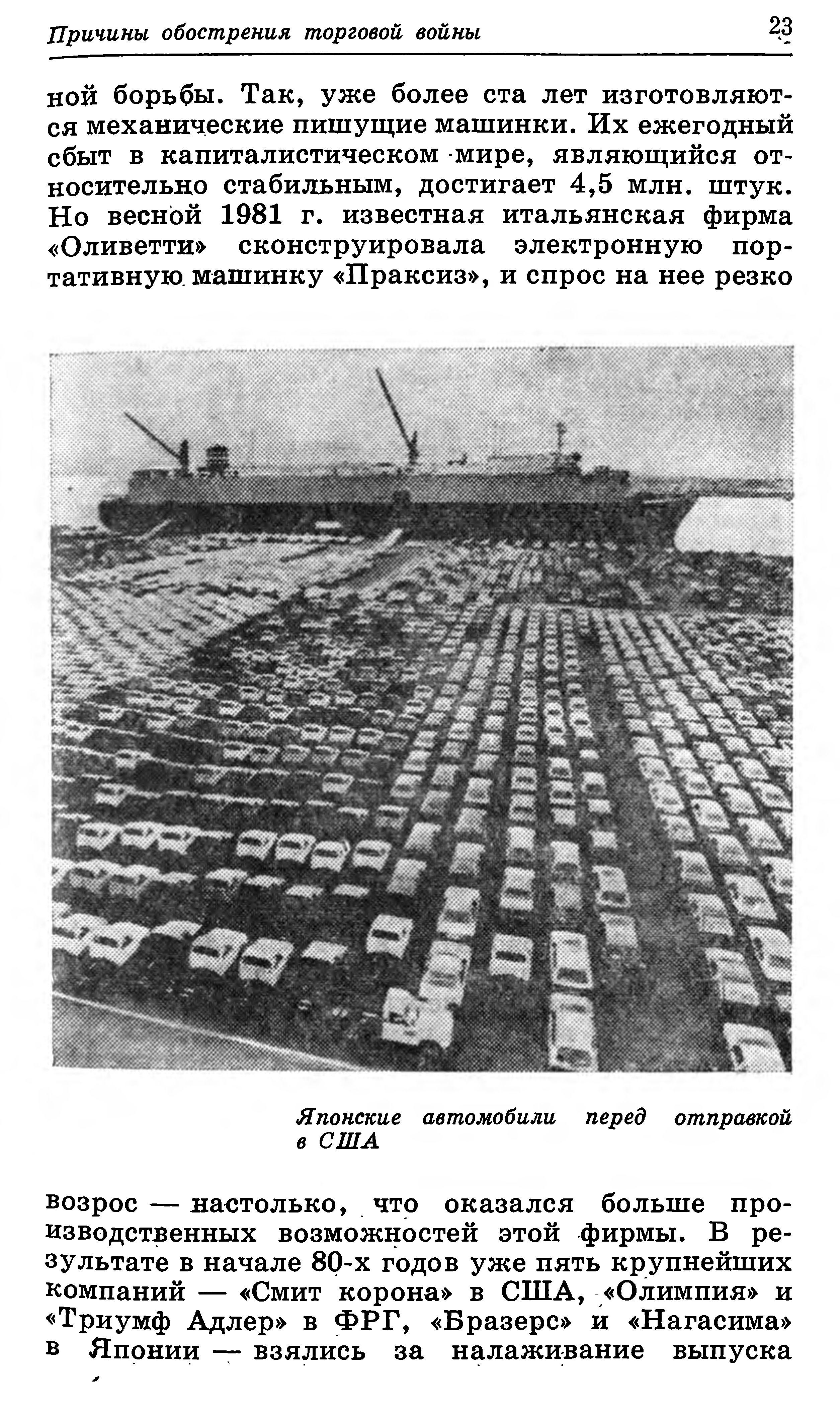 Причины обострения торговой войны 23

ной борьбы. Так, уже более ста лет изготовляются механические пишущие машинки. Их ежегодный сбыт в капиталистическом мире, являющийся относительно стабильным, достигает 4,5 млн. штук. Но весной 1981 г. известная итальянская фирма «Оливетти» сконструировала электронную портативную машинку «Праксиз», и спрос на нее резко

Японские автомобили перед отправкой в США

возрос — настолько, что оказался больше производственных возможностей этой фирмы. В результате в начале 80-х годов уже пять крупнейших компаний — «Смит корона» в США, «Олимпия» и «Триумф Адлер» в ФРГ, «Бразерс» и «Нагасима» в Японии — взялись за налаживание выпуска